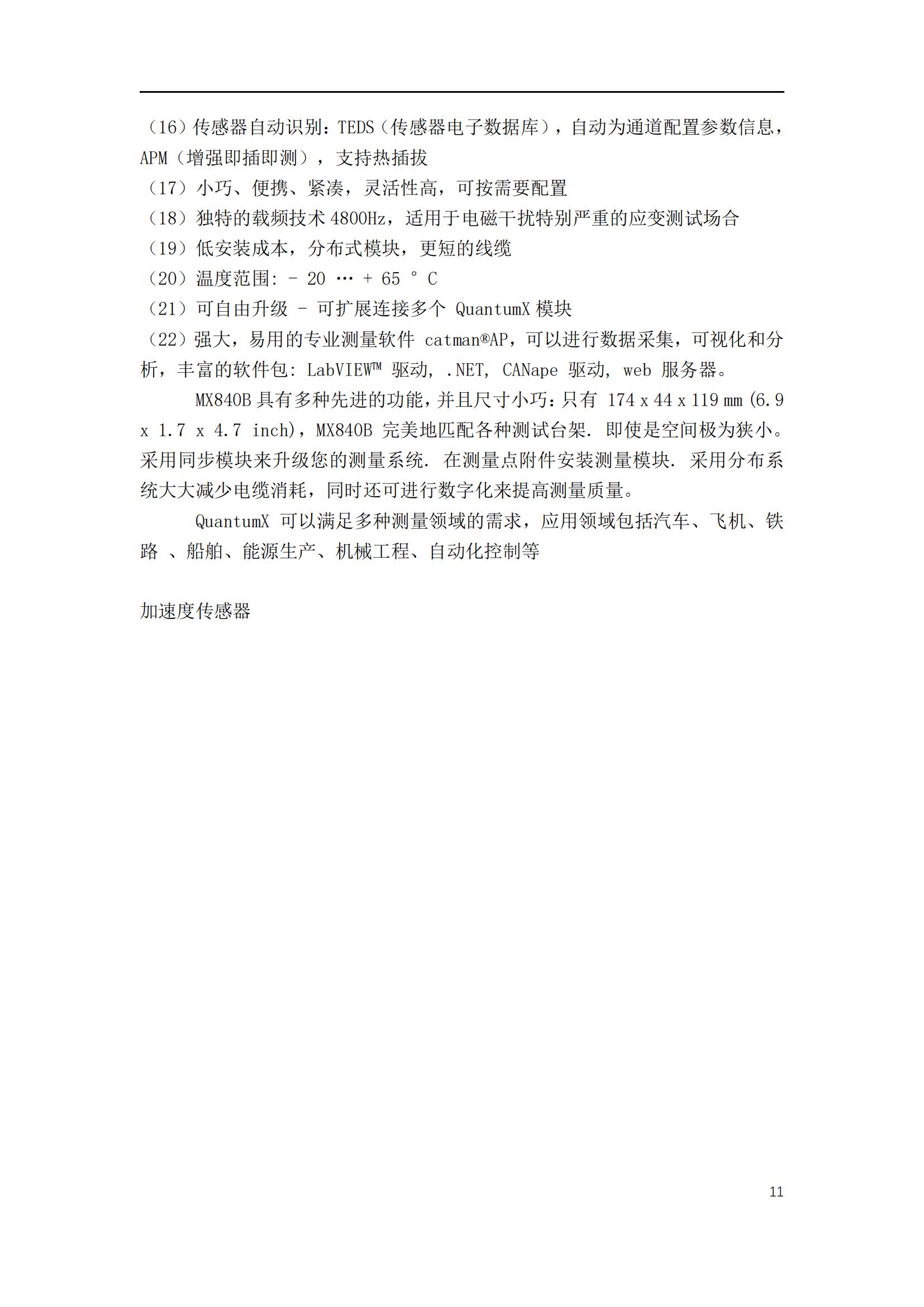 （16）传感器自动识别：TEDS（传感器电子数据库），自动为通道配置参数信息，APM（增强即插即测），支持热插拔
（17）小巧、便携、紧凑，灵活性高，可按需要配置
（18）独特的载频技术 4800Hz，适用于电磁干扰特别严重的应变测试场合
（19）低安装成本，分布式模块，更短的线缆
（20）温度范围: - 20 … + 65 ° C
（21）可自由升级 - 可扩展连接多个 QuantumX 模块
（22）强大，易用的专业测量软件 catman®AP，可以进行数据采集，可视化和分析，丰富的软件包: LabVIEW™ 驱动, .NET, CANape 驱动, web 服务器。

MX840B 具有多种先进的功能，并且尺寸小巧：只有 174 x 44 x 119 mm (6.9 x 1.7 x 4.7 inch)，MX840B 完美地匹配各种测试台架. 即使是空间极为狭小。采用同步模块来升级您的测量系统. 在测量点附件安装测量模块. 采用分布系统大大减少电缆消耗，同时还可进行数字化来提高测量质量。

QuantumX 可以满足多种测量领域的需求，应用领域包括汽车、飞机、铁路 、船舶、能源生产、机械工程、自动化控制等

加速度传感器

11